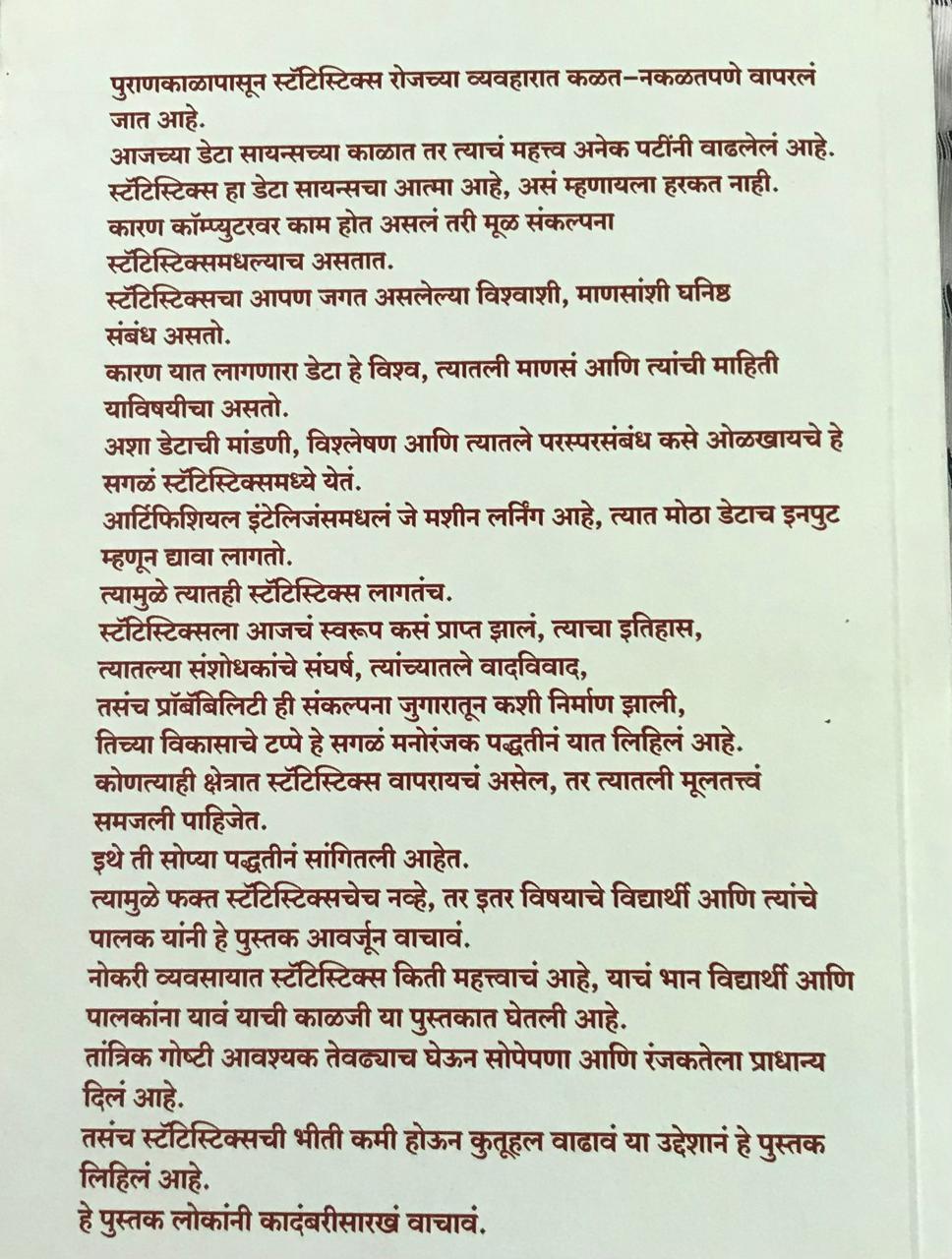 पुराणकाळापासून स्टॅटिस्टिक्स रोजच्या व्यवहारात कळत–नकळतपणे वापरलं जात आहे.
आजच्या डेटा सायन्सच्या काळात तर त्याचं महत्त्व अनेक पटींनी वाढलेलं आहे.
स्टॅटिस्टिक्स हा डेटा सायन्सचा आत्मा आहे, असं म्हणायला हरकत नाही.
कारण कॉम्प्युटरवर काम होत असलं तरी मूळ संकल्पना स्टॅटिस्टिक्समधल्याच असतात.
स्टॅटिस्टिक्सचा आपण जगत असलेल्या विश्वाशी, माणसांशी घनिष्ठ संबंध असतो.
कारण यात लागणारा डेटा हे विश्व, त्यातली माणसं आणि त्यांची माहिती याविषयीचा असतो.
अशा डेटाची मांडणी, विश्लेषण आणि त्यातले परस्परसंबंध कसे ओळखायचे हे सगळं स्टॅटिस्टिक्समध्ये येतं.
आर्टिफिशियल इंटेलिजंसमधलं जे मशीन लर्निंग आहे, त्यात मोठा डेटाच इनपुट म्हणून द्यावा लागतो.
त्यामुळे त्यातही स्टॅटिस्टिक्स लागतंच.
स्टॅटिस्टिक्सला आजचं स्वरूप कसं प्राप्त झालं, त्याचा इतिहास, त्यातल्या संशोधकांचे संघर्ष, त्यांच्यातले वादविवाद, तसंच प्रॉबॅबिलिटी ही संकल्पना जुगारातून कशी निर्माण झाली, तिच्या विकासाचे टप्पे हे सगळं मनोरंजक पद्धतीनं यात लिहिलं आहे.
कोणत्याही क्षेत्रात स्टॅटिस्टिक्स वापरायचं असेल, तर त्यातली मूलतत्त्वं समजली पाहिजेत.
इथे ती सोप्या पद्धतीनं सांगितली आहेत.
त्यामुळे फक्त स्टॅटिस्टिक्सचेच नव्हे, तर इतर विषयाचे विद्यार्थी आणि त्यांचे पालक यांनी हे पुस्तक आवर्जून वाचावं.
नोकरी व्यवसायात स्टॅटिस्टिक्स किती महत्त्वाचं आहे, याचं भान विद्यार्थी आणि पालकांना यावं याची काळजी या पुस्तकात घेतली आहे.
तांत्रिक गोष्टी आवश्यक तेवढ्याच घेऊन सोपेपणा आणि रंजकतेला प्राधान्य दिलं आहे.
तसंच स्टॅटिस्टिक्सची भीती कमी होऊन कुतूहल वाढावं या उद्देशानं हे पुस्तक लिहिलं आहे.
हे पुस्तक लोकांनी कादंबरीसारखं वाचावं.